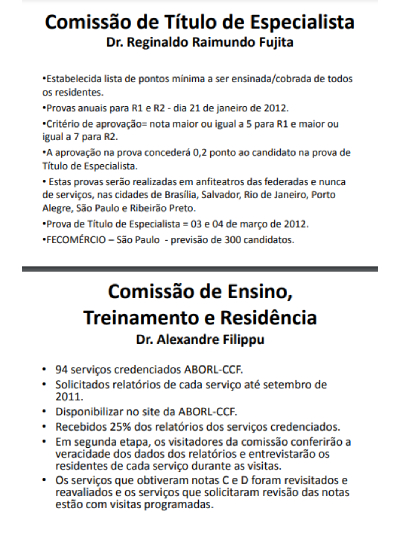 Comissão de Título de Especialista
Dr. Reginaldo Raimundo Fujita

•Estabelecida lista de pontos mínima a ser ensinada/cobrada de todos os residentes.

•Provas anuais para R1 e R2 - dia 21 de janeiro de 2012.

•Critério de aprovação= nota maior ou igual a 5 para R1 e maior ou igual a 7 para R2.

•A aprovação na prova concederá 0,2 ponto ao candidato na prova de Título de Especialista.

• Estas provas serão realizadas em anfiteatros das federadas e nunca de serviços, nas cidades de Brasília, Salvador, Rio de Janeiro, Porto Alegre, São Paulo e Ribeirão Preto.

•Prova de Título de Especialista = 03 e 04 de março de 2012.

•FECOMÉRCIO – São Paulo - previsão de 300 candidatos.

Comissão de Ensino, Treinamento e Residência
Dr. Alexandre Filippu

• 94 serviços credenciados ABORL-CCF.
• Solicitados relatórios de cada serviço até setembro de 2011.
• Disponibilizar no site da ABORL-CCF.
• Recebidos 25% dos relatórios dos serviços credenciados.
• Em segunda etapa, os visitadores da comissão conferirão a veracidade dos dados dos relatórios e entrevistarão os residentes de cada serviço durante as visitas.
• Os serviços que obtiveram notas C e D foram revisitados e reavaliados e os serviços que solicitaram revisão das notas estão com visitas programadas.